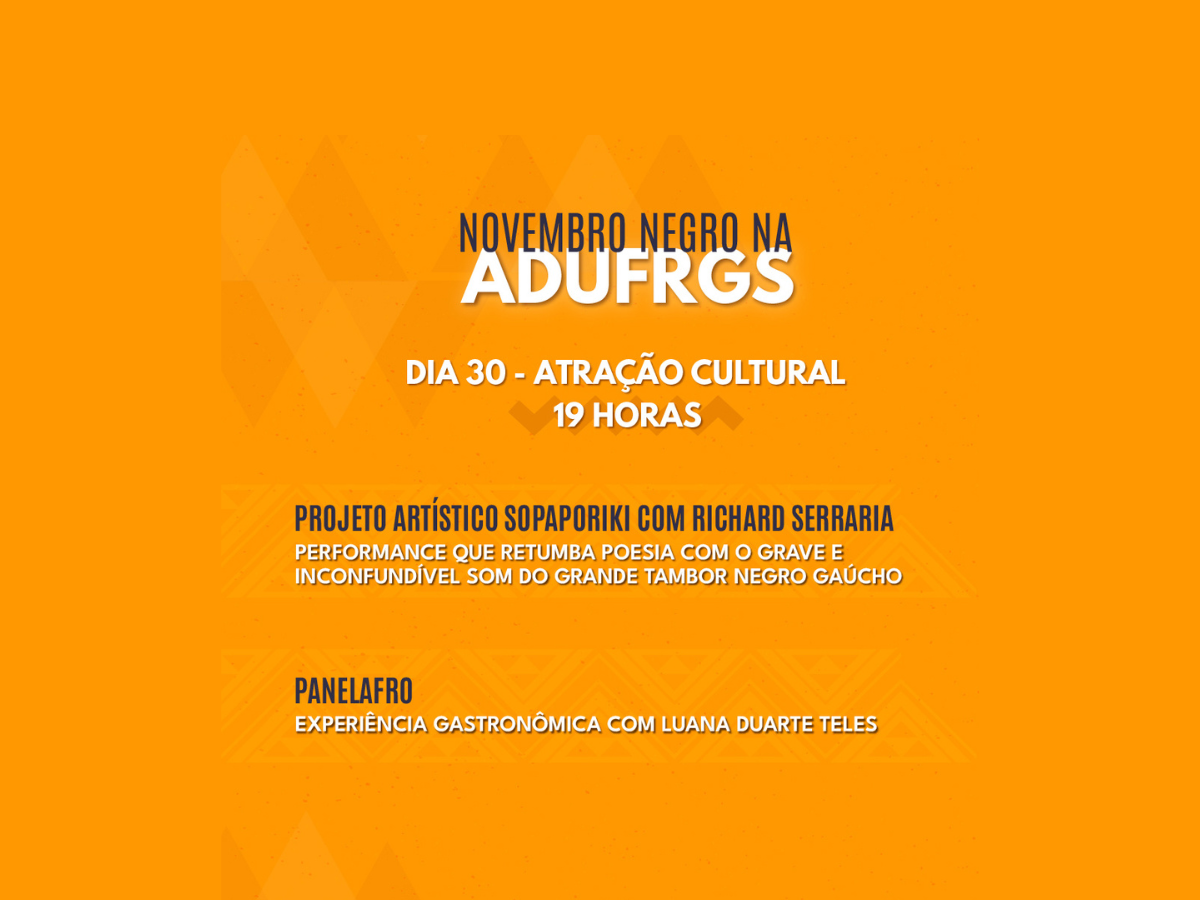 NOVEMBRO NEGRO NA
ADUFRGS

DIA 30 - ATRAÇÃO CULTURAL
19 HORAS

PROJETO ARTÍSTICO SOPAPORIKI COM RICHARD SERRARIA
PERFORMANCE QUE RETUMBA POESIA COM O GRAVE E INCONFUNDÍVEL SOM DO GRANDE TAMBOR NEGRO GAÚCHO

PANELAFRO
EXPERIÊNCIA GASTRONÔMICA COM LUANA DUARTE TELES